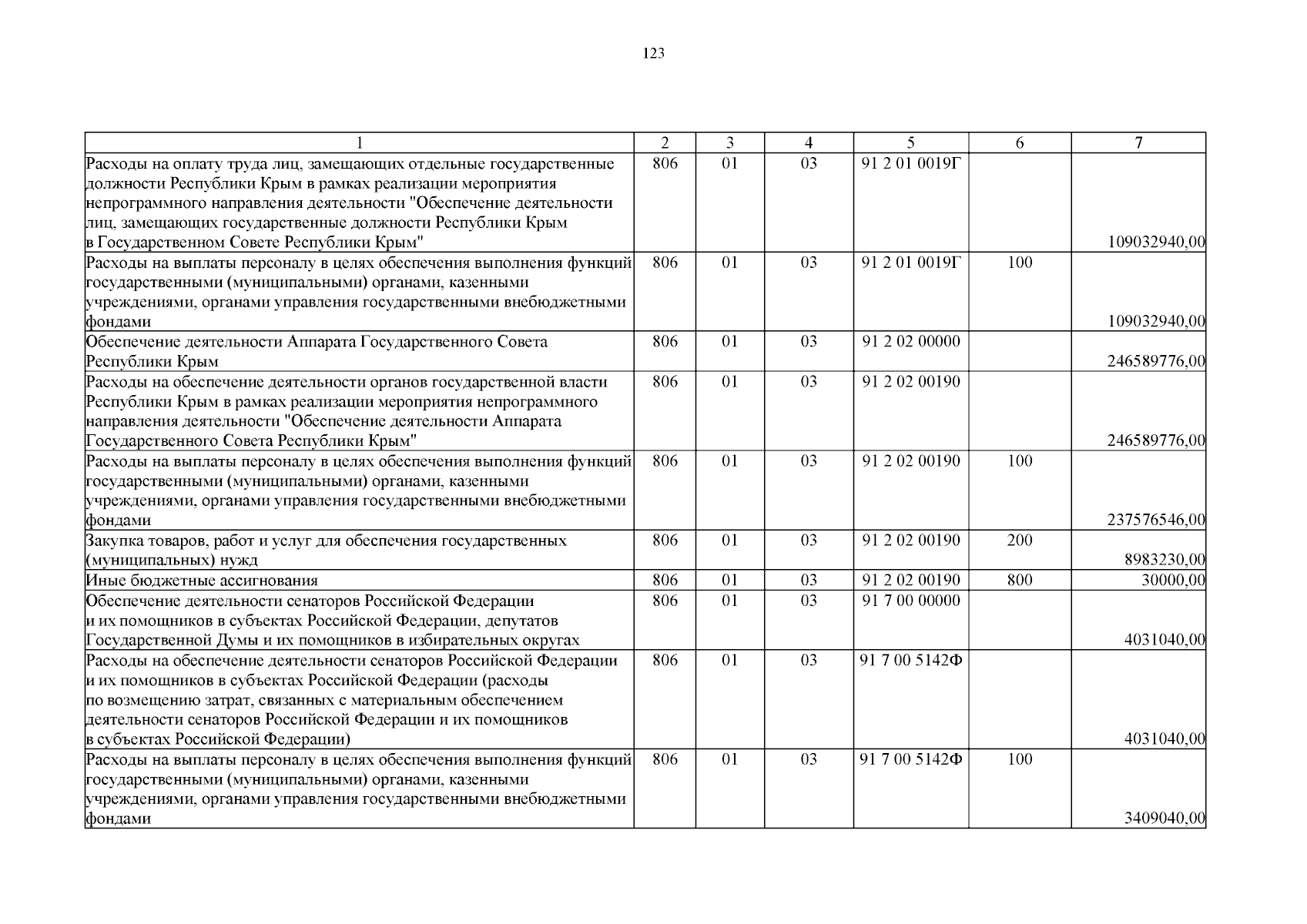 123

| 1 | 2 | 3 | 4 | 5 | 6 | 7 |
|---|---|---|---|---|---|---|
| Расходы на оплату труда лиц, замещающих отдельные государственные должности Республики Крым в рамках реализации мероприятия непрограммного направления деятельности "Обеспечение деятельности лиц, замещающих государственные должности Республики Крым в Государственном Совете Республики Крым" | 806 | 01 | 03 | 91 2 01 0019Г | | 109032940,00 |
| Расходы на выплаты персоналу в целях обеспечения выполнения функций государственными (муниципальными) органами, казенными учреждениями, органами управления государственными внебюджетными фондами | 806 | 01 | 03 | 91 2 01 0019Г | 100 | 109032940,00 |
| Обеспечение деятельности Аппарата Государственного Совета Республики Крым | 806 | 01 | 03 | 91 2 02 00000 | | 246589776,00 |
| Расходы на обеспечение деятельности органов государственной власти Республики Крым в рамках реализации мероприятия непрограммного направления деятельности "Обеспечение деятельности Аппарата Государственного Совета Республики Крым" | 806 | 01 | 03 | 91 2 02 00190 | | 246589776,00 |
| Расходы на выплаты персоналу в целях обеспечения выполнения функций государственными (муниципальными) органами, казенными учреждениями, органами управления государственными внебюджетными фондами | 806 | 01 | 03 | 91 2 02 00190 | 100 | 237576546,00 |
| Закупка товаров, работ и услуг для обеспечения государственных (муниципальных) нужд | 806 | 01 | 03 | 91 2 02 00190 | 200 | 8983230,00 |
| Иные бюджетные ассигнования | 806 | 01 | 03 | 91 2 02 00190 | 800 | 30000,00 |
| Обеспечение деятельности сенаторов Российской Федерации и их помощников в субъектах Российской Федерации, депутатов Государственной Думы и их помощников в избирательных округах | 806 | 01 | 03 | 91 7 00 00000 | | 4031040,00 |
| Расходы на обеспечение деятельности сенаторов Российской Федерации и их помощников в субъектах Российской Федерации (расходы по возмещению затрат, связанных с материальным обеспечением деятельности сенаторов Российской Федерации и их помощников в субъектах Российской Федерации) | 806 | 01 | 03 | 91 7 00 5142Ф | | 4031040,00 |
| Расходы на выплаты персоналу в целях обеспечения выполнения функций государственными (муниципальными) органами, казенными учреждениями, органами управления государственными внебюджетными фондами | 806 | 01 | 03 | 91 7 00 5142Ф | 100 | 3409040,00 |